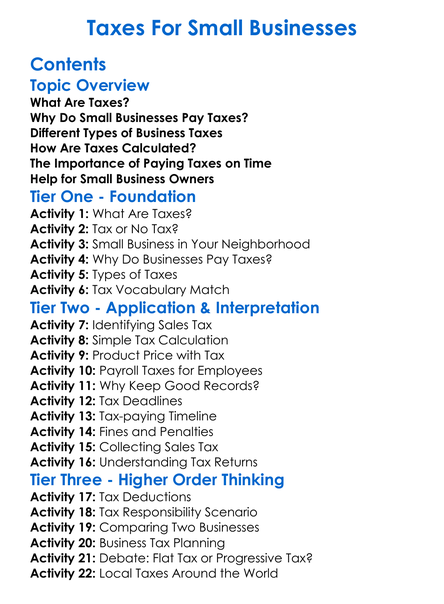 Taxes For Small Businesses

Contents

Topic Overview

What Are Taxes?
Why Do Small Businesses Pay Taxes?
Different Types of Business Taxes
How Are Taxes Calculated?
The Importance of Paying Taxes on Time
Help for Small Business Owners

Tier One - Foundation

Activity 1: What Are Taxes?
Activity 2: Tax or No Tax?
Activity 3: Small Business in Your Neighborhood
Activity 4: Why Do Businesses Pay Taxes?
Activity 5: Types of Taxes
Activity 6: Tax Vocabulary Match

Tier Two - Application & Interpretation

Activity 7: Identifying Sales Tax
Activity 8: Simple Tax Calculation
Activity 9: Product Price with Tax
Activity 10: Payroll Taxes for Employees
Activity 11: Why Keep Good Records?
Activity 12: Tax Deadlines
Activity 13: Tax-paying Timeline
Activity 14: Fines and Penalties
Activity 15: Collecting Sales Tax
Activity 16: Understanding Tax Returns

Tier Three - Higher Order Thinking

Activity 17: Tax Deductions
Activity 18: Tax Responsibility Scenario
Activity 19: Comparing Two Businesses
Activity 20: Business Tax Planning
Activity 21: Debate: Flat Tax or Progressive Tax?
Activity 22: Local Taxes Around the World